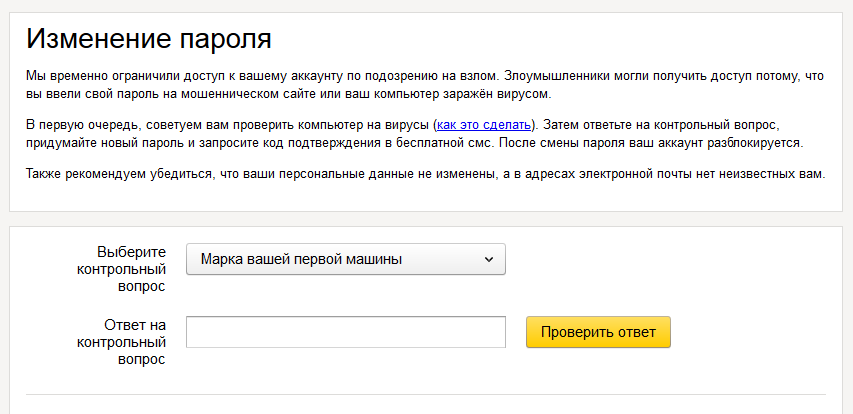 Изменение пароля

Мы временно ограничили доступ к вашему аккаунту по подозрению на взлом. Злоумышленники могли получить доступ потому, что вы ввели свой пароль на мошенническом сайте или ваш компьютер заражён вирусом.

В первую очередь, советуем вам проверить компьютер на вирусы (как это сделать). Затем ответьте на контрольный вопрос, придумайте новый пароль и запросите код подтверждения в бесплатной смс. После смены пароля ваш аккаунт разблокируется.

Также рекомендуем убедиться, что ваши персональные данные не изменены, а в адресах электронной почты нет неизвестных вам.

Выберите контрольный вопрос

Марка вашей первой машины

Ответ на контрольный вопрос

Проверить ответ